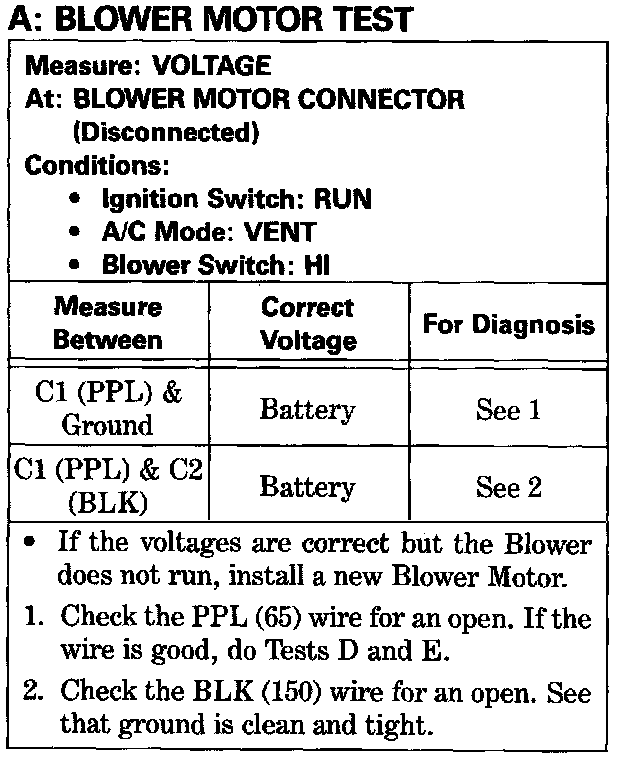 A: BLOWER MOTOR TEST

Measure: VOLTAGE
At: BLOWER MOTOR CONNECTOR
(Disconnected)
Conditions:
• Ignition Switch: RUN
• A/C Mode: VENT
• Blower Switch: HI

| Measure Between | Correct Voltage | For Diagnosis |
|---|---|---|
| C1 (PPL) & Ground | Battery | See 1 |
| C1 (PPL) & C2 (BLK) | Battery | See 2 |

• If the voltages are correct but the Blower does not run, install a new Blower Motor.

1. Check the PPL (65) wire for an open. If the wire is good, do Tests D and E.

2. Check the BLK (150) wire for an open. See that ground is clean and tight.